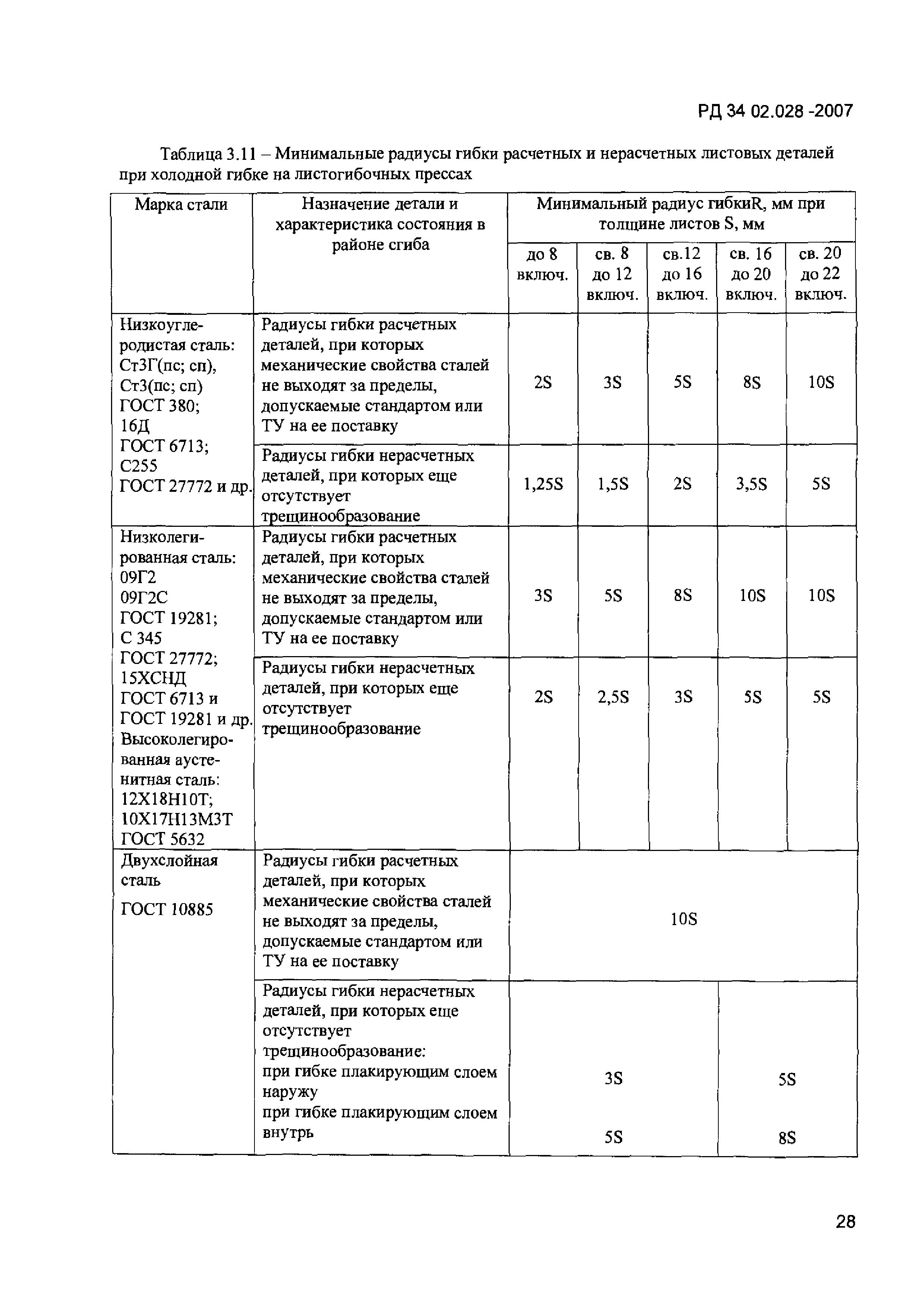 РД 34 02.028 -2007

Таблица 3.11 – Минимальные радиусы гибки расчетных и нерасчетных листовых деталей при холодной гибке на листогибочных прессах

| Марка стали | Назначение детали и характеристика состояния в районе сгиба | Минимальный радиус гибкиR, мм при толщине листов S, мм | | | | |
|---|---|---|---|---|---|---|
| | | до 8 включ. | св. 8 до 12 включ. | св.12 до 16 включ. | св. 16 до 20 включ. | св. 20 до 22 включ. |
| Низкоуглеродистая сталь: Ст3Г(пс; сп), Ст3(пс; сп) ГОСТ 380; 16Д ГОСТ 6713; С255 ГОСТ 27772 и др. | Радиусы гибки расчетных деталей, при которых механические свойства сталей не выходят за пределы, допускаемые стандартом или ТУ на ее поставку | 2S | 3S | 5S | 8S | 10S |
| | Радиусы гибки нерасчетных деталей, при которых еще отсутствует трещинообразование | 1,25S | 1,5S | 2S | 3,5S | 5S |
| Низколегированная сталь: 09Г2 09Г2С ГОСТ 19281; С 345 ГОСТ 27772; 15ХСНД ГОСТ 6713 и ГОСТ 19281 и др. Высоколегированная аустенитная сталь: 12Х18Н10Т; 10Х17Н13М3Т ГОСТ 5632 | Радиусы гибки расчетных деталей, при которых механические свойства сталей не выходят за пределы, допускаемые стандартом или ТУ на ее поставку | 3S | 5S | 8S | 10S | 10S |
| | Радиусы гибки нерасчетных деталей, при которых еще отсутствует трещинообразование | 2S | 2,5S | 3S | 5S | 5S |
| Двухслойная сталь ГОСТ 10885 | Радиусы гибки расчетных деталей, при которых механические свойства сталей не выходят за пределы, допускаемые стандартом или ТУ на ее поставку | 10S | | | | |
| | Радиусы гибки нерасчетных деталей, при которых еще отсутствует трещинообразование: при гибке плакирующим слоем наружу при гибке плакирующим слоем внутрь | 3S 5S | | | 5S 8S | |

28